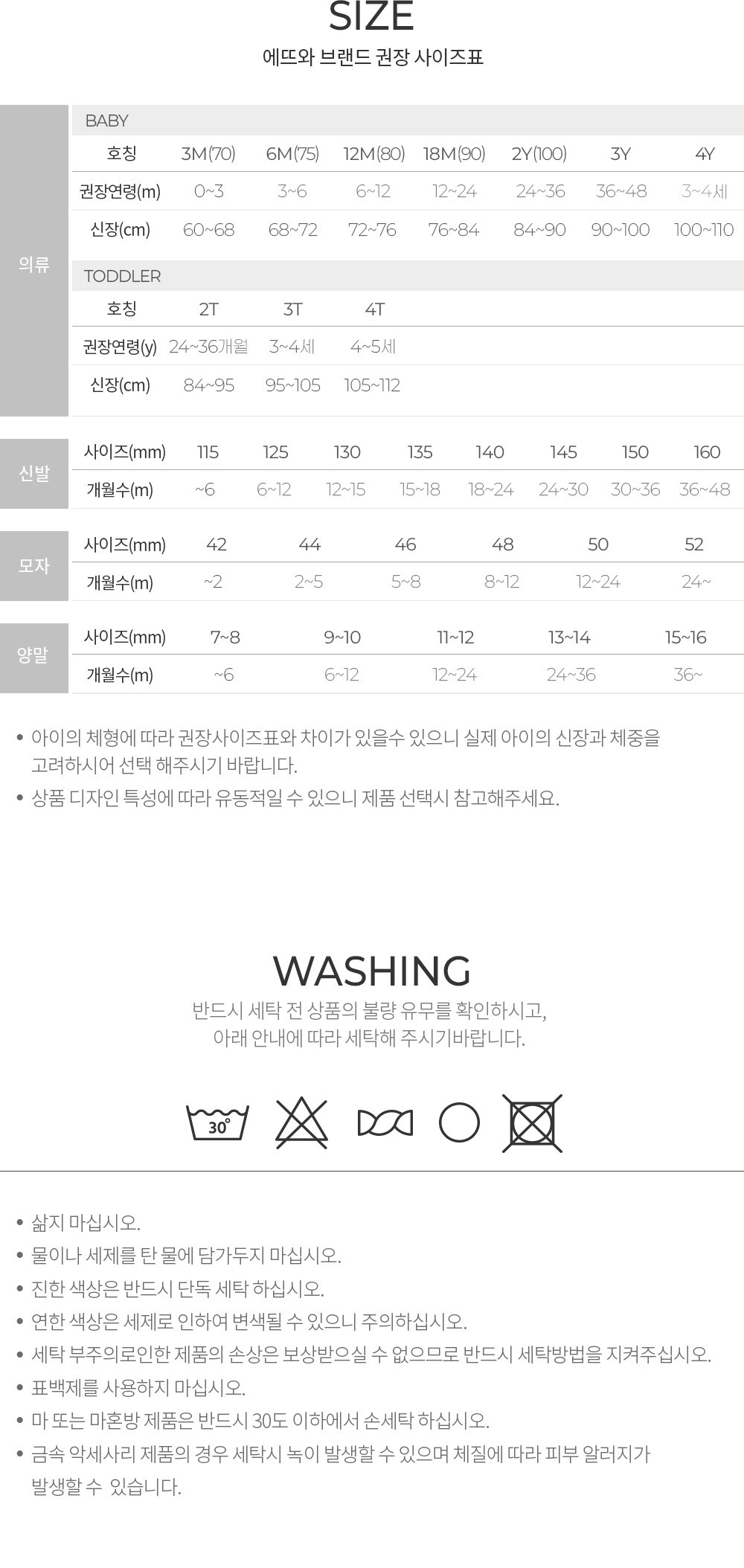 SIZE
에뜨와 브랜드 권장 사이즈표

의류

BABY

| 호칭 | 3M(70) | 6M(75) | 12M(80) | 18M(90) | 2Y(100) | 3Y | 4Y |
|---|---|---|---|---|---|---|---|
| 권장연령(m) | 0~3 | 3~6 | 6~12 | 12~24 | 24~36 | 36~48 | 3~4세 |
| 신장(cm) | 60~68 | 68~72 | 72~76 | 76~84 | 84~90 | 90~100 | 100~110 |

TODDLER

| 호칭 | 2T | 3T | 4T |
|---|---|---|---|
| 권장연령(y) | 24~36개월 | 3~4세 | 4~5세 |
| 신장(cm) | 84~95 | 95~105 | 105~112 |

신발

| 사이즈(mm) | 115 | 125 | 130 | 135 | 140 | 145 | 150 | 160 |
|---|---|---|---|---|---|---|---|---|
| 개월수(m) | ~6 | 6~12 | 12~15 | 15~18 | 18~24 | 24~30 | 30~36 | 36~48 |

모자

| 사이즈(mm) | 42 | 44 | 46 | 48 | 50 | 52 |
|---|---|---|---|---|---|---|
| 개월수(m) | ~2 | 2~5 | 5~8 | 8~12 | 12~24 | 24~ |

양말

| 사이즈(mm) | 7~8 | 9~10 | 11~12 | 13~14 | 15~16 |
|---|---|---|---|---|---|
| 개월수(m) | ~6 | 6~12 | 12~24 | 24~36 | 36~ |

• 아이의 체형에 따라 권장사이즈표와 차이가 있을수 있으니 실제 아이의 신장과 체중을 고려하시어 선택 해주시기 바랍니다.
• 상품 디자인 특성에 따라 유동적일 수 있으니 제품 선택시 참고해주세요.

WASHING
반드시 세탁 전 상품의 불량 유무를 확인하시고,
아래 안내에 따라 세탁해 주시기바랍니다.

30°

• 삶지 마십시오.
• 물이나 세제를 탄 물에 담가두지 마십시오.
• 진한 색상은 반드시 단독 세탁 하십시오.
• 연한 색상은 세제로 인하여 변색될 수 있으니 주의하십시오.
• 세탁 부주의로인한 제품의 손상은 보상받으실 수 없으므로 반드시 세탁방법을 지켜주십시오.
• 표백제를 사용하지 마십시오.
• 마 또는 마혼방 제품은 반드시 30도 이하에서 손세탁 하십시오.
• 금속 악세사리 제품의 경우 세탁시 녹이 발생할 수 있으며 체질에 따라 피부 알러지가 발생할 수 있습니다.